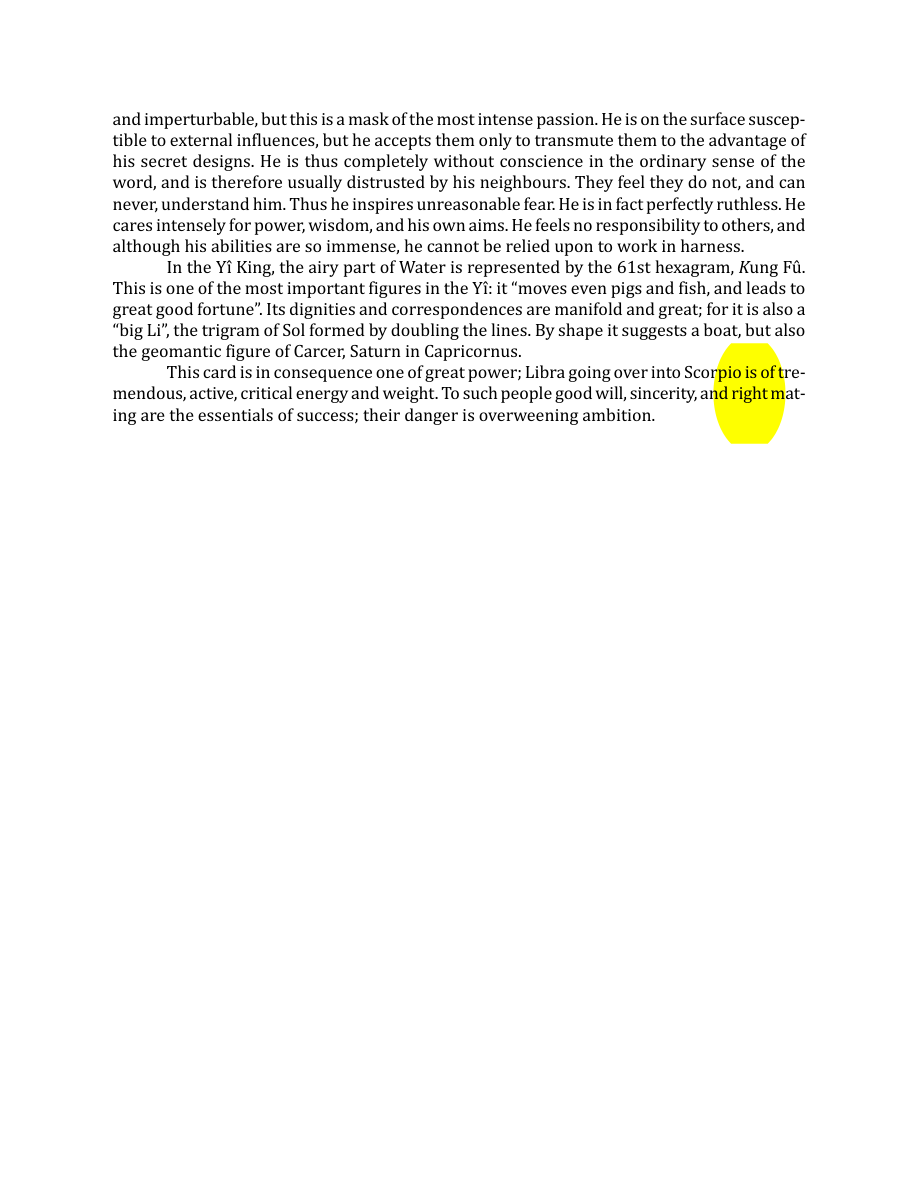 and imperturbable, but this is a mask of the most intense passion. He is on the surface susceptible to external influences, but he accepts them only to transmute them to the advantage of his secret designs. He is thus completely without conscience in the ordinary sense of the word, and is therefore usually distrusted by his neighbours. They feel they do not, and can never, understand him. Thus he inspires unreasonable fear. He is in fact perfectly ruthless. He cares intensely for power, wisdom, and his own aims. He feels no responsibility to others, and although his abilities are so immense, he cannot be relied upon to work in harness.

In the Yî King, the airy part of Water is represented by the 61st hexagram, Kung Fû. This is one of the most important figures in the Yî: it "moves even pigs and fish, and leads to great good fortune". Its dignities and correspondences are manifold and great; for it is also a "big Li", the trigram of Sol formed by doubling the lines. By shape it suggests a boat, but also the geomantic figure of Carcer, Saturn in Capricornus.

This card is in consequence one of great power; Libra going over into Scorpio is of tremendous, active, critical energy and weight. To such people good will, sincerity, and right mating are the essentials of success; their danger is overweening ambition.